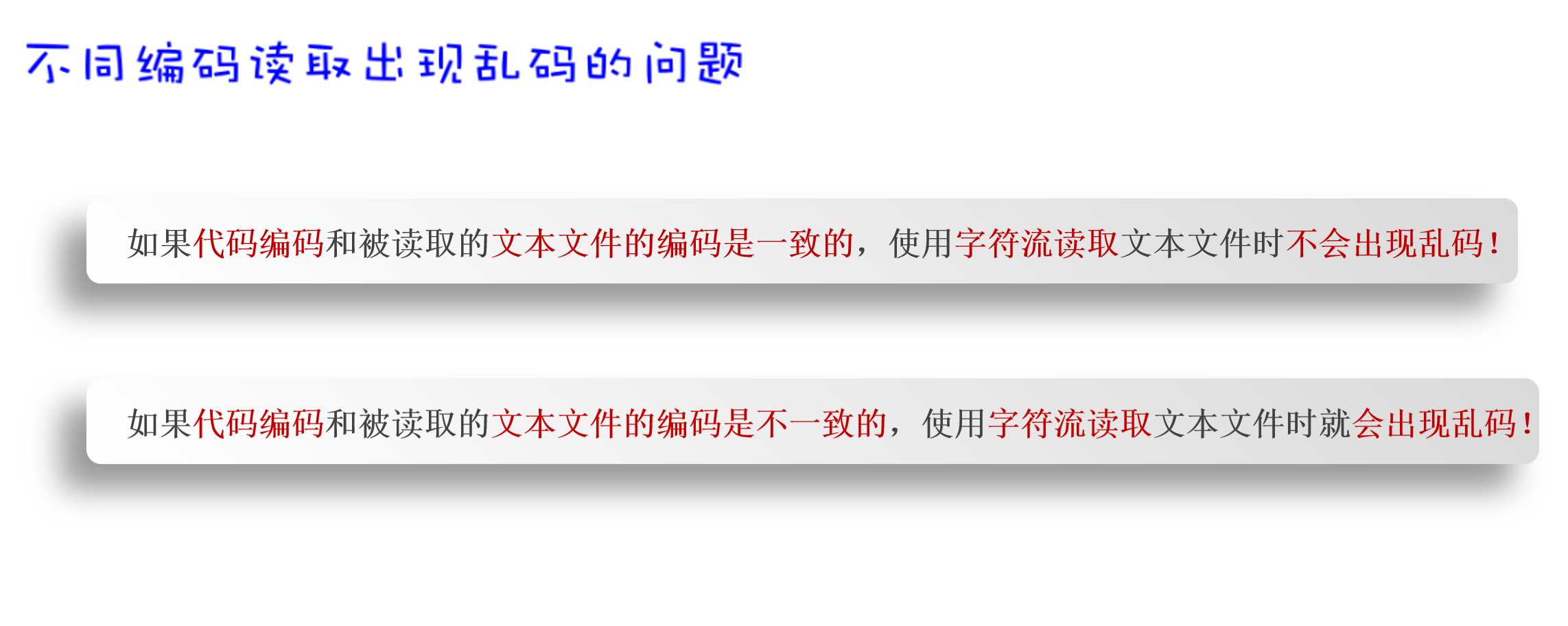 不同编码读取出现乱码的问题

如果代码编码和被读取的文本文件的编码是一致的，使用字符流读取文本文件时不会出现乱码！

如果代码编码和被读取的文本文件的编码是不一致的，使用字符流读取文本文件时就会出现乱码！